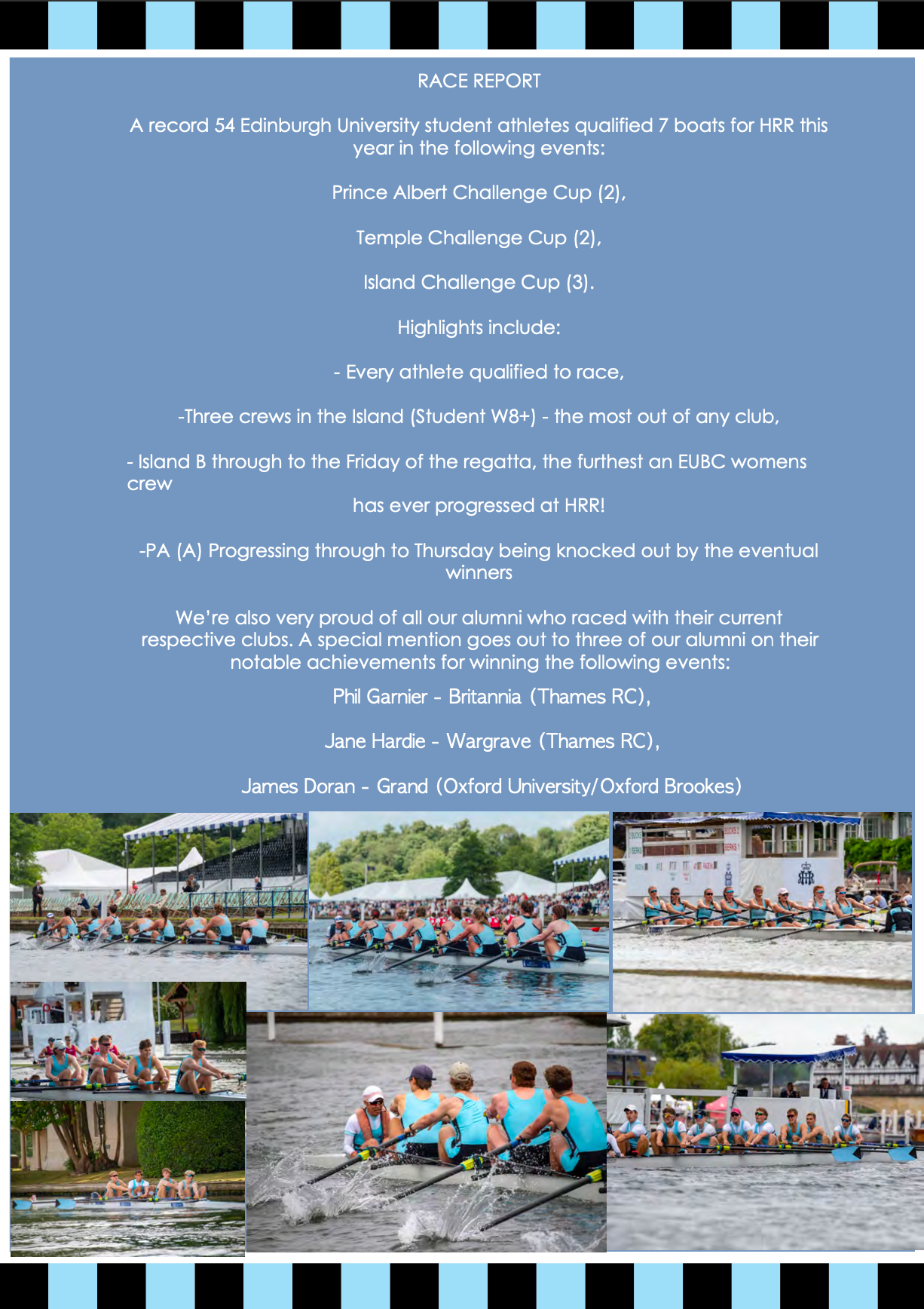 RACE REPORT

A record 54 Edinburgh University student athletes qualified 7 boats for HRR this year in the following events:

Prince Albert Challenge Cup (2),

Temple Challenge Cup (2),

Island Challenge Cup (3).

Highlights include:

- Every athlete qualified to race,

-Three crews in the Island (Student W8+) - the most out of any club,

- Island B through to the Friday of the regatta, the furthest an EUBC womens crew

has ever progressed at HRR!

-PA (A) Progressing through to Thursday being knocked out by the eventual winners

We're also very proud of all our alumni who raced with their current respective clubs. A special mention goes out to three of our alumni on their notable achievements for winning the following events:

Phil Garnier - Britannia (Thames RC),

Jane Hardie - Wargrave (Thames RC),

James Doran - Grand (Oxford University/Oxford Brookes)